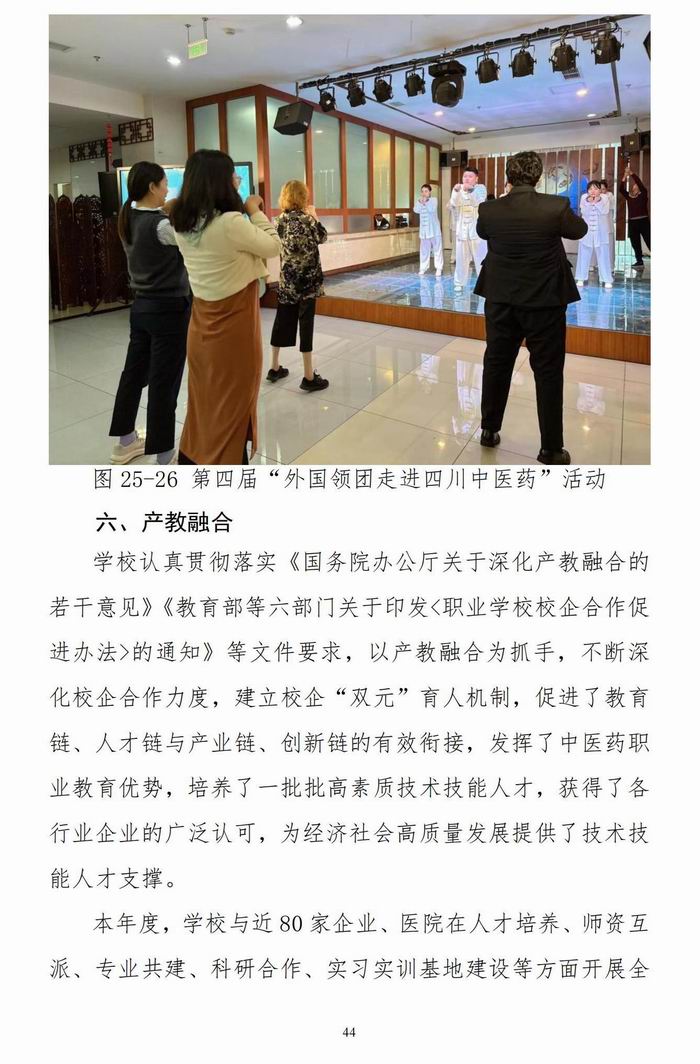 图25-26 第四届“外国领团走进四川中医药”活动

六、产教融合

学校认真贯彻落实《国务院办公厅关于深化产教融合的若干意见》《教育部等六部门关于印发<职业学校校企合作促进办法>的通知》等文件要求，以产教融合为抓手，不断深化校企合作力度，建立校企“双元”育人机制，促进了教育链、人才链与产业链、创新链的有效衔接，发挥了中医药职业教育优势，培养了一批批高素质技术技能人才，获得了各行业企业的广泛认可，为经济社会高质量发展提供了技术技能人才支撑。

本年度，学校与近80家企业、医院在人才培养、师资互派、专业共建、科研合作、实习实训基地建设等方面开展全

44